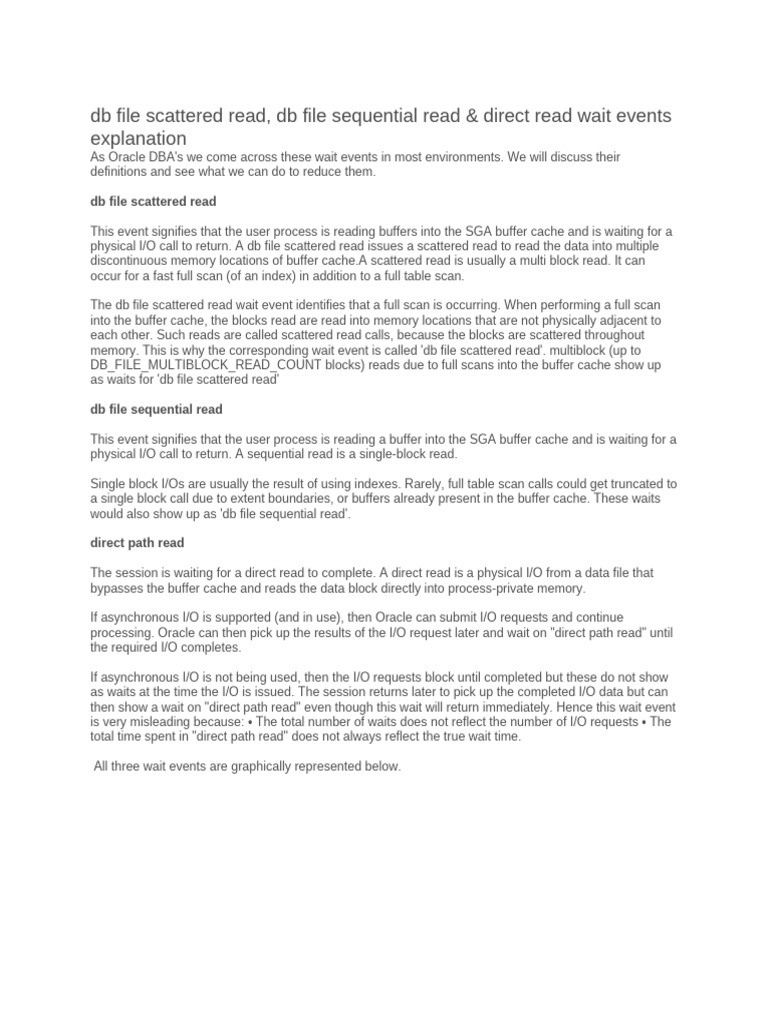 db file scattered read, db file sequential read & direct read wait events explanation
As Oracle DBA's we come across these wait events in most environments. We will discuss their definitions and see what we can do to reduce them.

db file scattered read

This event signifies that the user process is reading buffers into the SGA buffer cache and is waiting for a physical I/O call to return. A db file scattered read issues a scattered read to read the data into multiple discontinuous memory locations of buffer cache.A scattered read is usually a multi block read. It can occur for a fast full scan (of an index) in addition to a full table scan.

The db file scattered read wait event identifies that a full scan is occurring. When performing a full scan into the buffer cache, the blocks read are read into memory locations that are not physically adjacent to each other. Such reads are called scattered read calls, because the blocks are scattered throughout memory. This is why the corresponding wait event is called 'db file scattered read'. multiblock (up to DB_FILE_MULTIBLOCK_READ_COUNT blocks) reads due to full scans into the buffer cache show up as waits for 'db file scattered read'

db file sequential read

This event signifies that the user process is reading a buffer into the SGA buffer cache and is waiting for a physical I/O call to return. A sequential read is a single-block read.

Single block I/Os are usually the result of using indexes. Rarely, full table scan calls could get truncated to a single block call due to extent boundaries, or buffers already present in the buffer cache. These waits would also show up as 'db file sequential read'.

direct path read

The session is waiting for a direct read to complete. A direct read is a physical I/O from a data file that bypasses the buffer cache and reads the data block directly into process-private memory.

If asynchronous I/O is supported (and in use), then Oracle can submit I/O requests and continue processing. Oracle can then pick up the results of the I/O request later and wait on "direct path read" until the required I/O completes.

If asynchronous I/O is not being used, then the I/O requests block until completed but these do not show as waits at the time the I/O is issued. The session returns later to pick up the completed I/O data but can then show a wait on "direct path read" even though this wait will return immediately. Hence this wait event is very misleading because: • The total number of waits does not reflect the number of I/O requests • The total time spent in "direct path read" does not always reflect the true wait time.

All three wait events are graphically represented below.